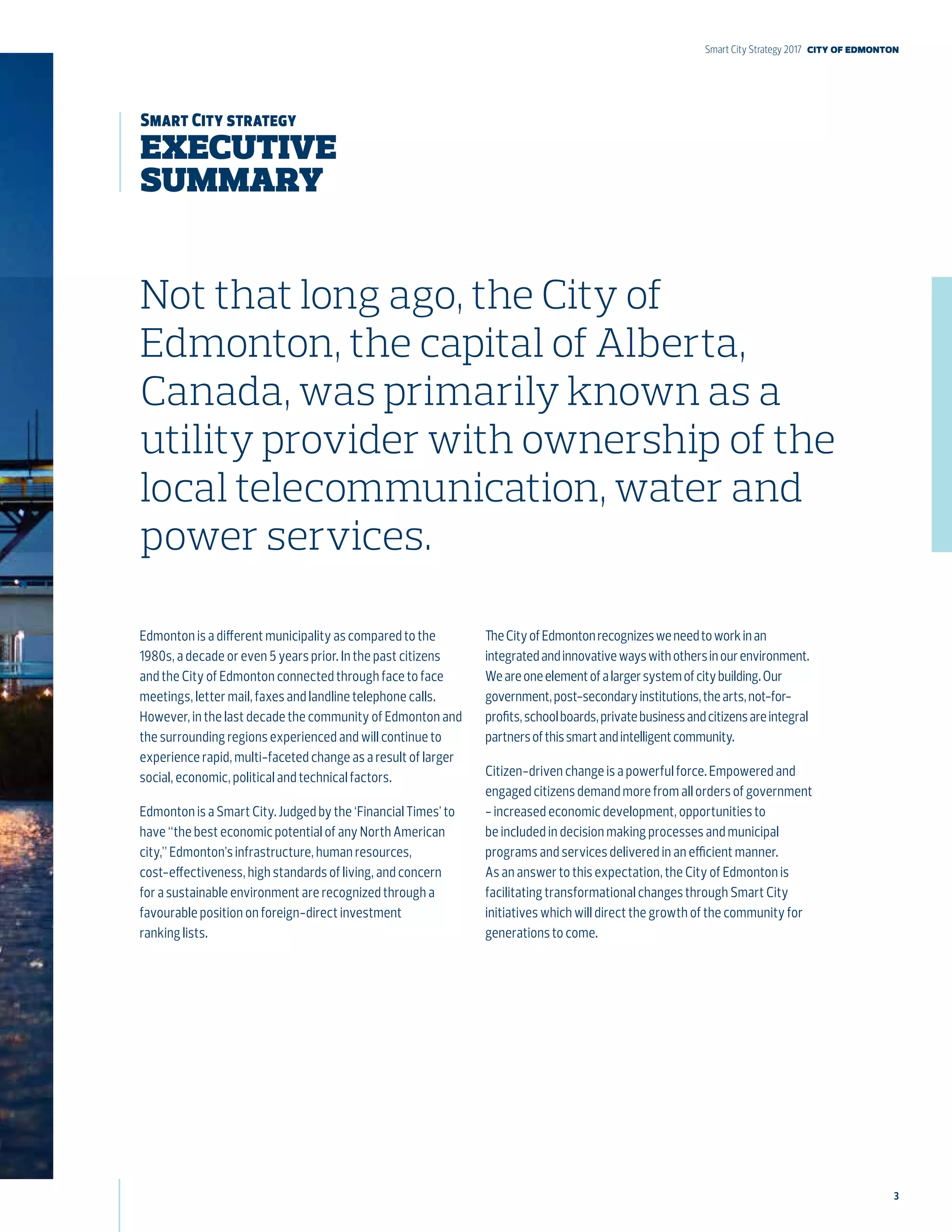 Smart City Strategy 2017 CITY OF EDMONTON

SMART CITY STRATEGY
EXECUTIVE SUMMARY

Not that long ago, the City of Edmonton, the capital of Alberta, Canada, was primarily known as a utility provider with ownership of the local telecommunication, water and power services.

Edmonton is a different municipality as compared to the 1980s, a decade or even 5 years prior. In the past citizens and the City of Edmonton connected through face to face meetings, letter mail, faxes and landline telephone calls. However, in the last decade the community of Edmonton and the surrounding regions experienced and will continue to experience rapid, multi-faceted change as a result of larger social, economic, political and technical factors.

Edmonton is a Smart City. Judged by the 'Financial Times' to have "the best economic potential of any North American city," Edmonton's infrastructure, human resources, cost-effectiveness, high standards of living, and concern for a sustainable environment are recognized through a favourable position on foreign-direct investment ranking lists.

The City of Edmonton recognizes we need to work in an integrated and innovative ways with others in our environment. We are one element of a larger system of city building. Our government, post-secondary institutions, the arts, not-for-profits, school boards, private business and citizens are integral partners of this smart and intelligent community.

Citizen-driven change is a powerful force. Empowered and engaged citizens demand more from all orders of government – increased economic development, opportunities to be included in decision making processes and municipal programs and services delivered in an efficient manner. As an answer to this expectation, the City of Edmonton is facilitating transformational changes through Smart City initiatives which will direct the growth of the community for generations to come.

3